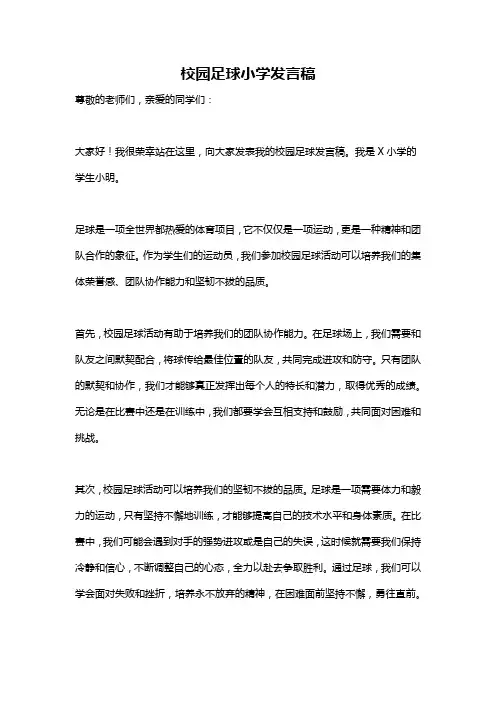 校园足球小学发言稿

尊敬的老师们，亲爱的同学们：

大家好！我很荣幸站在这里，向大家发表我的校园足球发言稿。我是X小学的学生小明。

足球是一项全世界都热爱的体育项目，它不仅仅是一项运动，更是一种精神和团队合作的象征。作为学生们的运动员，我们参加校园足球活动可以培养我们的集体荣誉感、团队协作能力和坚韧不拔的品质。

首先，校园足球活动有助于培养我们的团队协作能力。在足球场上，我们需要和队友之间默契配合，将球传给最佳位置的队友，共同完成进攻和防守。只有团队的默契和协作，我们才能够真正发挥出每个人的特长和潜力，取得优秀的成绩。无论是在比赛中还是在训练中，我们都要学会互相支持和鼓励，共同面对困难和挑战。

其次，校园足球活动可以培养我们的坚韧不拔的品质。足球是一项需要体力和毅力的运动，只有坚持不懈地训练，才能够提高自己的技术水平和身体素质。在比赛中，我们可能会遇到对手的强势进攻或是自己的失误，这时候就需要我们保持冷静和信心，不断调整自己的心态，全力以赴去争取胜利。通过足球，我们可以学会面对失败和挫折，培养永不放弃的精神，在困难面前坚持不懈，勇往直前。